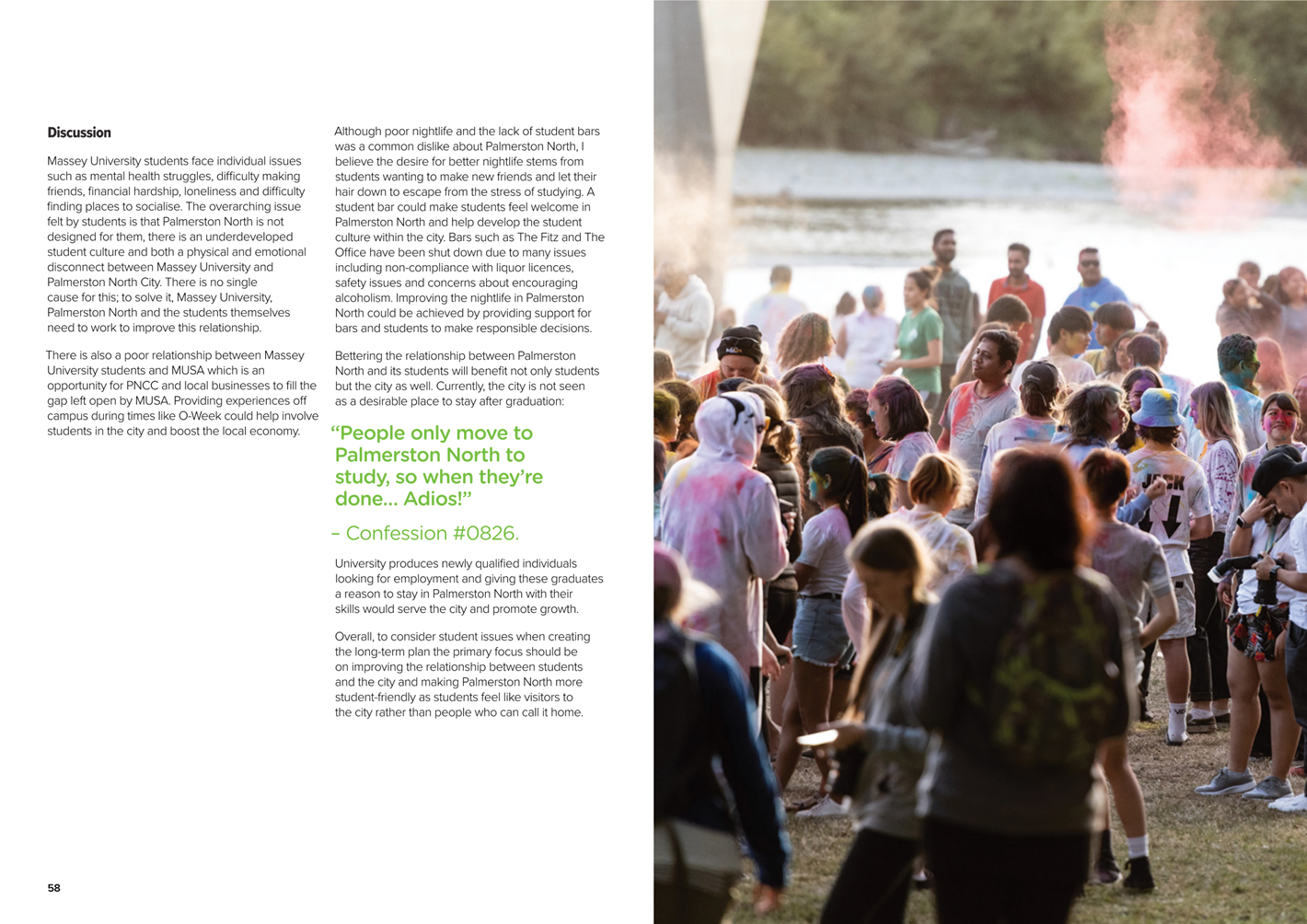 Discussion

Massey University students face individual issues such as mental health struggles, difficulty making friends, financial hardship, loneliness and difficulty finding places to socialise. The overarching issue felt by students is that Palmerston North is not designed for them, there is an underdeveloped student culture and both a physical and emotional disconnect between Massey University and Palmerston North City. There is no single cause for this; to solve it, Massey University, Palmerston North and the students themselves need to work to improve this relationship.

There is also a poor relationship between Massey University students and MUSA which is an opportunity for PNCC and local businesses to fill the gap left open by MUSA. Providing experiences off campus during times like O-Week could help involve students in the city and boost the local economy.

Although poor nightlife and the lack of student bars was a common dislike about Palmerston North, I believe the desire for better nightlife stems from students wanting to make new friends and let their hair down to escape from the stress of studying. A student bar could make students feel welcome in Palmerston North and help develop the student culture within the city. Bars such as The Fitz and The Office have been shut down due to many issues including non-compliance with liquor licences, safety issues and concerns about encouraging alcoholism. Improving the nightlife in Palmerston North could be achieved by providing support for bars and students to make responsible decisions.

Bettering the relationship between Palmerston North and its students will benefit not only students but the city as well. Currently, the city is not seen as a desirable place to stay after graduation:

"People only move to Palmerston North to study, so when they're done... Adios!"

– Confession #0826.

University produces newly qualified individuals looking for employment and giving these graduates a reason to stay in Palmerston North with their skills would serve the city and promote growth.

Overall, to consider student issues when creating the long-term plan the primary focus should be on improving the relationship between students and the city and making Palmerston North more student-friendly as students feel like visitors to the city rather than people who can call it home.

58